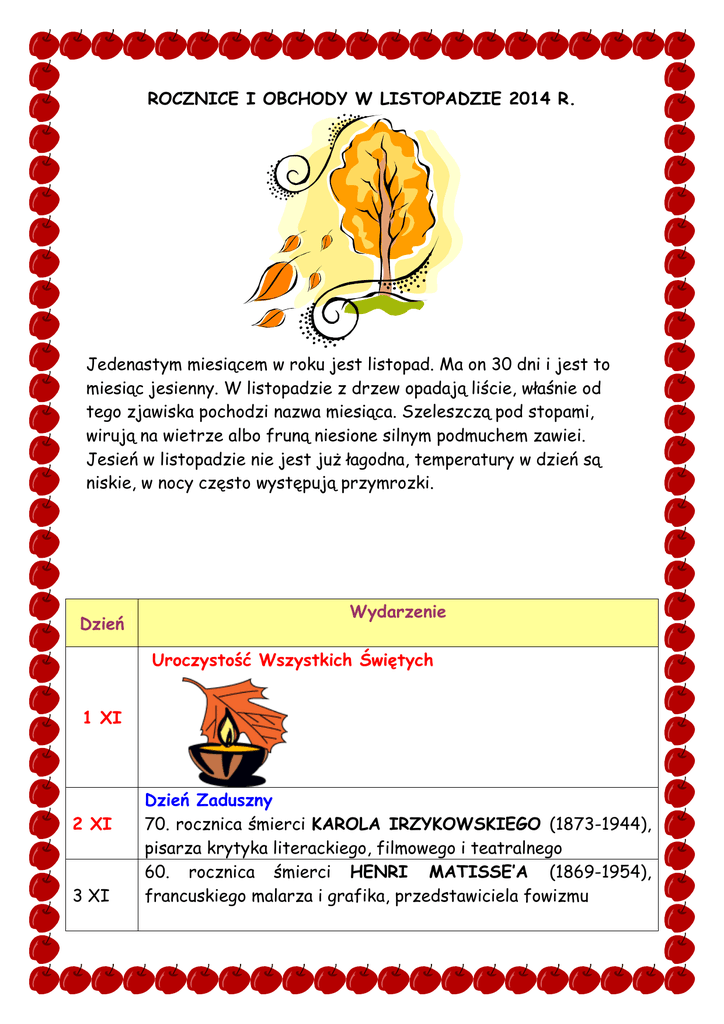 ROCZNICE I OBCHODY W LISTOPADZIE 2014 R.

Jedenastym miesiącem w roku jest listopad. Ma on 30 dni i jest to miesiąc jesienny. W listopadzie z drzew opadają liście, właśnie od tego zjawiska pochodzi nazwa miesiąca. Szeleszczą pod stopami, wirują na wietrze albo fruną niesione silnym podmuchem zawiei. Jesień w listopadzie nie jest już łagodna, temperatury w dzień są niskie, w nocy często występują przymrozki.

| Dzień | Wydarzenie |
|---|---|
| 1 XI | Uroczystość Wszystkich Świętych |
| 2 XI | Dzień Zaduszny 70. rocznica śmierci KAROLA IRZYKOWSKIEGO (1873-1944), pisarza krytyka literackiego, filmowego i teatralnego |
| 3 XI | 60. rocznica śmierci HENRI MATISSE'A (1869-1954), francuskiego malarza i grafika, przedstawiciela fowizmu |